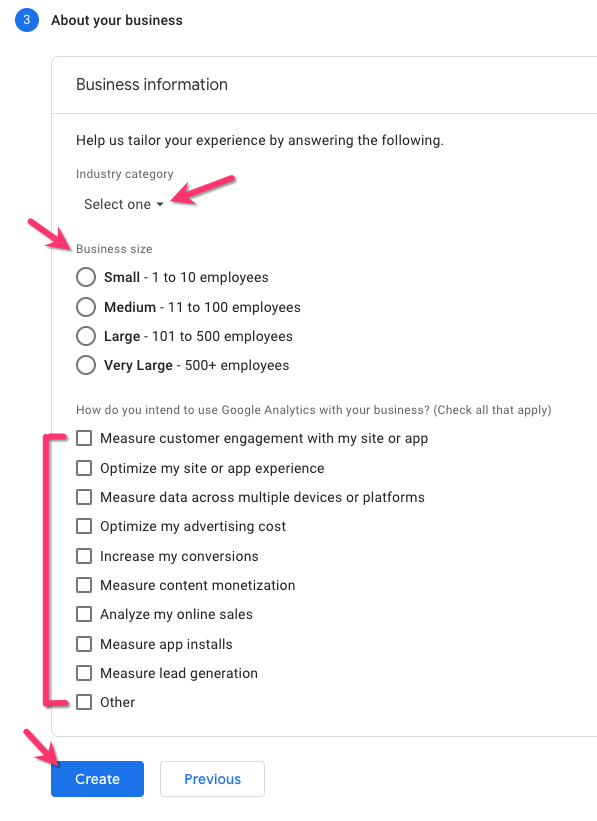 3 About your business

Business information

Help us tailor your experience by answering the following.

Industry category

Select one

Business size

Small - 1 to 10 employees

Medium - 11 to 100 employees

Large - 101 to 500 employees

Very Large - 500+ employees

How do you intend to use Google Analytics with your business? (Check all that apply)

Measure customer engagement with my site or app

Optimize my site or app experience

Measure data across multiple devices or platforms

Optimize my advertising cost

Increase my conversions

Measure content monetization

Analyze my online sales

Measure app installs

Measure lead generation

Other

Create

Previous